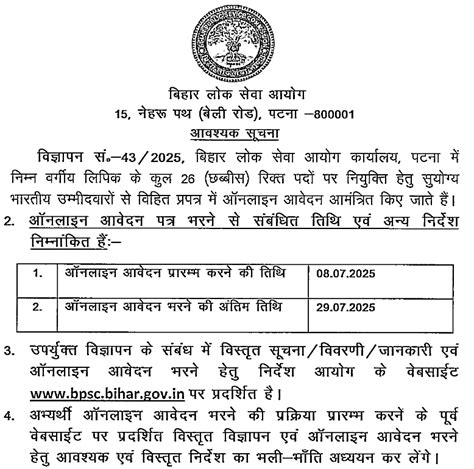 बिहार लोक सेवा आयोग
15, नेहरू पथ (बेली रोड), पटना –800001
आवश्यक सूचना

विज्ञापन सं॰–43/2025, बिहार लोक सेवा आयोग कार्यालय, पटना में निम्न वर्गीय लिपिक के कुल 26 (छब्बीस) रिक्त पदों पर नियुक्ति हेतु सुयोग्य भारतीय उम्मीदवारों से विहित प्रपत्र में ऑनलाइन आवेदन आमंत्रित किए जाते हैं।

2. ऑनलाइन आवेदन पत्र भरने से संबंधित तिथि एवं अन्य निर्देश निम्नांकित हैं:–

| 1. | ऑनलाइन आवेदन प्रारम्भ करने की तिथि | 08.07.2025 |
|---|---|---|
| 2. | ऑनलाइन आवेदन भरने की अंतिम तिथि | 29.07.2025 |

3. उपर्युक्त विज्ञापन के संबंध में विस्तृत सूचना/विवरणी/जानकारी एवं ऑनलाइन आवेदन भरने हेतु निर्देश आयोग के वेबसाईट www.bpsc.bihar.gov.in पर प्रदर्शित है।

4. अभ्यर्थी ऑनलाइन आवेदन भरने की प्रक्रिया प्रारम्भ करनें के पूर्व वेबसाईट पर प्रदर्शित विस्तृत विज्ञापन एवं ऑनलाइन आवेदन भरने हेतु आवश्यक एवं विस्तृत निर्देश का भली–भाँति अध्ययन कर लेंगे।